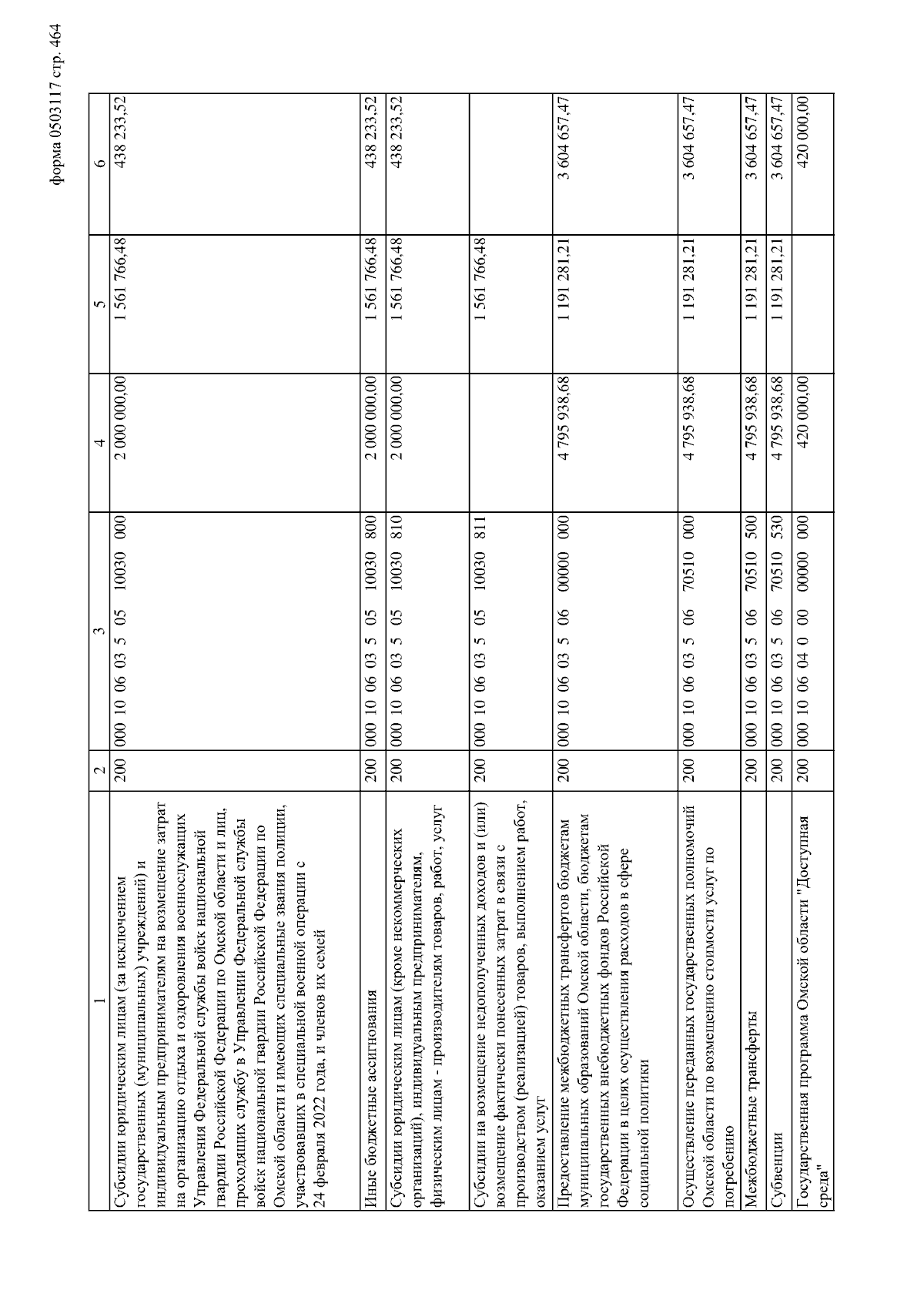 форма 0503117 стр. 464

| 1 | 2 | 3 | 4 | 5 | 6 |
|---|---|---|---|---|---|
| Субсидии юридическим лицам (за исключением государственных (муниципальных) учреждений) и индивидуальным предпринимателям на возмещение затрат на организацию отдыха и оздоровления военнослужащих Управления Федеральной службы войск национальной гвардии Российской Федерации по Омской области и лиц, проходящих службу в Управлении Федеральной службы войск национальной гвардии Российской Федерации по Омской области и имеющих специальные звания полиции, участвовавших в специальной военной операции с 24 февраля 2022 года, и членов их семей | 200 | 000 10 06 03 5 05 10030 000 | 2 000 000,00 | 1 561 766,48 | 438 233,52 |
| Иные бюджетные ассигнования | 200 | 000 10 06 03 5 05 10030 800 | 2 000 000,00 | 1 561 766,48 | 438 233,52 |
| Субсидии юридическим лицам (кроме некоммерческих организаций), индивидуальным предпринимателям, физическим лицам - производителям товаров, работ, услуг | 200 | 000 10 06 03 5 05 10030 810 | 2 000 000,00 | 1 561 766,48 | 438 233,52 |
| Субсидии на возмещение недополученных доходов и (или) возмещение фактически понесенных затрат в связи с производством (реализацией) товаров, выполнением работ, оказанием услуг | 200 | 000 10 06 03 5 05 10030 811 | | 1 561 766,48 | |
| Предоставление межбюджетных трансфертов бюджетам муниципальных образований Омской области, бюджетам государственных внебюджетных фондов Российской Федерации в целях осуществления расходов в сфере социальной политики | 200 | 000 10 06 03 5 06 00000 000 | 4 795 938,68 | 1 191 281,21 | 3 604 657,47 |
| Осуществление переданных государственных полномочий Омской области по возмещению стоимости услуг по погребению | 200 | 000 10 06 03 5 06 70510 000 | 4 795 938,68 | 1 191 281,21 | 3 604 657,47 |
| Межбюджетные трансферты | 200 | 000 10 06 03 5 06 70510 500 | 4 795 938,68 | 1 191 281,21 | 3 604 657,47 |
| Субвенции | 200 | 000 10 06 03 5 06 70510 530 | 4 795 938,68 | 1 191 281,21 | 3 604 657,47 |
| Государственная программа Омской области "Доступная среда" | 200 | 000 10 06 04 0 00 00000 000 | 420 000,00 | | 420 000,00 |